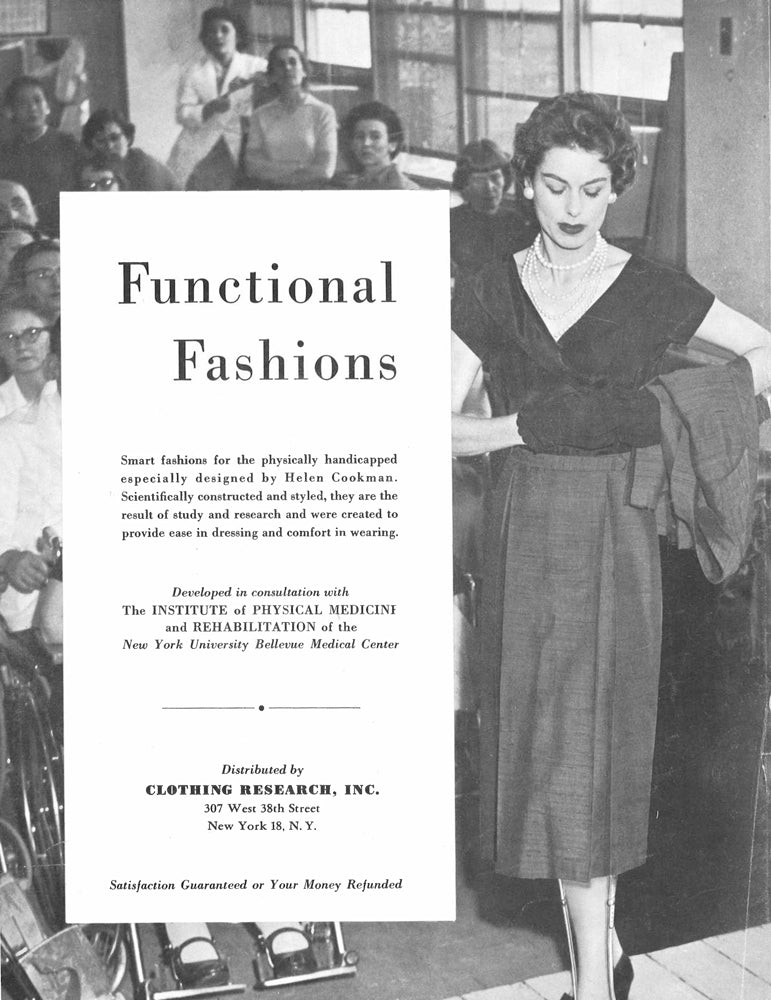 Functional Fashions

Smart fashions for the physically handicapped especially designed by Helen Cookman. Scientifically constructed and styled, they are the result of study and research and were created to provide ease in dressing and comfort in wearing.

Developed in consultation with
The INSTITUTE of PHYSICAL MEDICINE
and REHABILITATION of the
New York University Bellevue Medical Center

Distributed by
CLOTHING RESEARCH, INC.
307 West 38th Street
New York 18, N. Y.

Satisfaction Guaranteed or Your Money Refunded